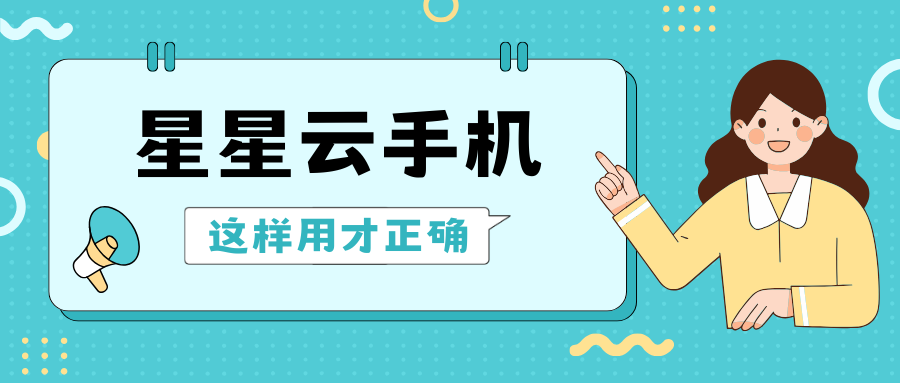 星星云手机

这样用才正确